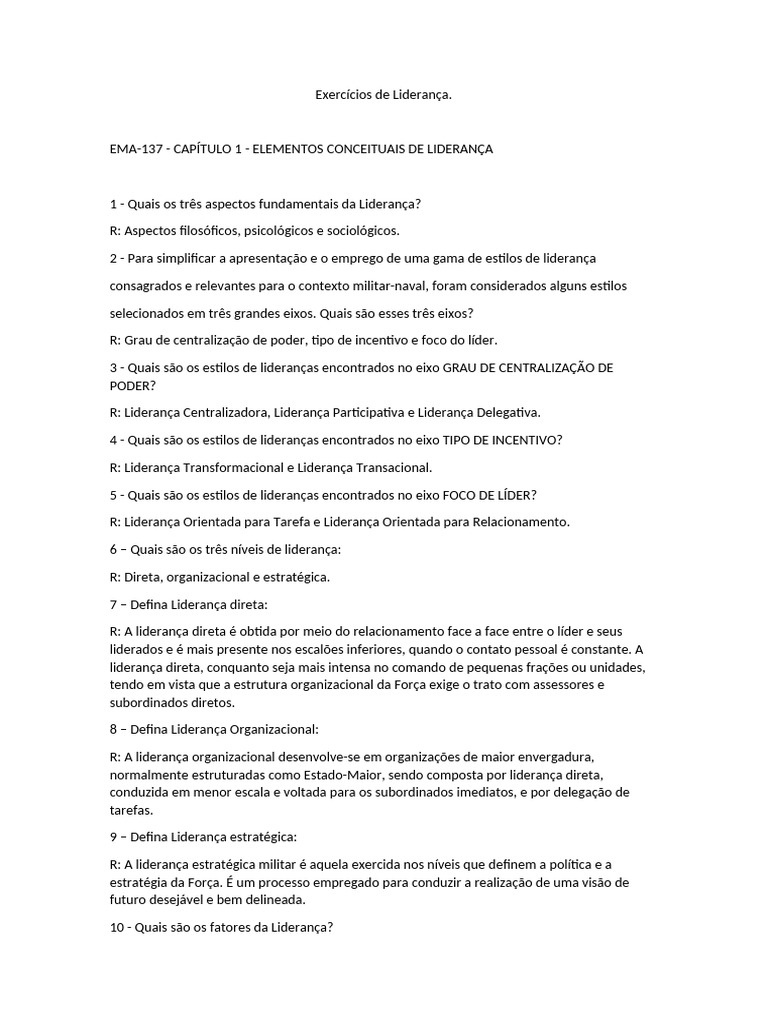 Exercícios de Liderança.

EMA-137 - CAPÍTULO 1 - ELEMENTOS CONCEITUAIS DE LIDERANÇA

1 - Quais os três aspectos fundamentais da Liderança?

R: Aspectos filosóficos, psicológicos e sociológicos.

2 - Para simplificar a apresentação e o emprego de uma gama de estilos de liderança consagrados e relevantes para o contexto militar-naval, foram considerados alguns estilos selecionados em três grandes eixos. Quais são esses três eixos?

R: Grau de centralização de poder, tipo de incentivo e foco do líder.

3 - Quais são os estilos de lideranças encontrados no eixo GRAU DE CENTRALIZAÇÃO DE PODER?

R: Liderança Centralizadora, Liderança Participativa e Liderança Delegativa.

4 - Quais são os estilos de lideranças encontrados no eixo TIPO DE INCENTIVO?

R: Liderança Transformacional e Liderança Transacional.

5 - Quais são os estilos de lideranças encontrados no eixo FOCO DE LÍDER?

R: Liderança Orientada para Tarefa e Liderança Orientada para Relacionamento.

6 – Quais são os três níveis de liderança:

R: Direta, organizacional e estratégica.

7 – Defina Liderança direta:

R: A liderança direta é obtida por meio do relacionamento face a face entre o líder e seus liderados e é mais presente nos escalões inferiores, quando o contato pessoal é constante. A liderança direta, conquanto seja mais intensa no comando de pequenas frações ou unidades, tendo em vista que a estrutura organizacional da Força exige o trato com assessores e subordinados diretos.

8 – Defina Liderança Organizacional:

R: A liderança organizacional desenvolve-se em organizações de maior envergadura, normalmente estruturadas como Estado-Maior, sendo composta por liderança direta, conduzida em menor escala e voltada para os subordinados imediatos, e por delegação de tarefas.

9 – Defina Liderança estratégica:

R: A liderança estratégica militar é aquela exercida nos níveis que definem a política e a estratégia da Força. É um processo empregado para conduzir a realização de uma visão de futuro desejável e bem delineada.

10 - Quais são os fatores da Liderança?